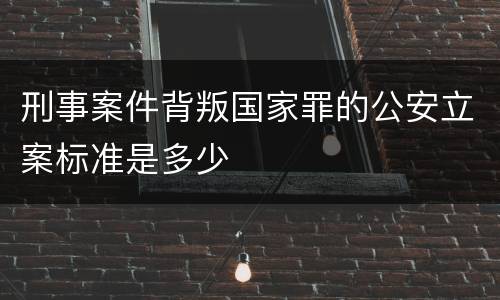 刑事案件背叛国家罪的公安立案标准是多少